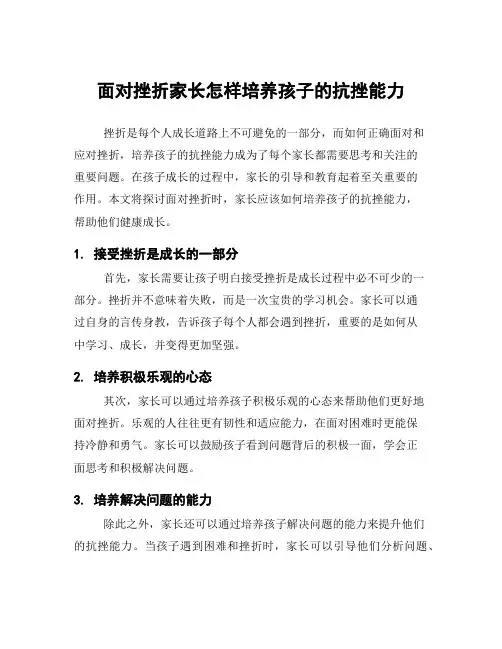 面对挫折家长怎样培养孩子的抗挫能力

挫折是每个人成长道路上不可避免的一部分，而如何正确面对和应对挫折，培养孩子的抗挫能力成为了每个家长都需要思考和关注的重要问题。在孩子成长的过程中，家长的引导和教育起着至关重要的作用。本文将探讨面对挫折时，家长应该如何培养孩子的抗挫能力，帮助他们健康成长。

1. 接受挫折是成长的一部分

首先，家长需要让孩子明白接受挫折是成长过程中必不可少的一部分。挫折并不意味着失败，而是一次宝贵的学习机会。家长可以通过自身的言传身教，告诉孩子每个人都会遇到挫折，重要的是如何从中学习、成长，并变得更加坚强。

2. 培养积极乐观的心态

其次，家长可以通过培养孩子积极乐观的心态来帮助他们更好地面对挫折。乐观的人往往更有韧性和适应能力，在面对困难时更能保持冷静和勇气。家长可以鼓励孩子看到问题背后的积极一面，学会正面思考和积极解决问题。

3. 培养解决问题的能力

除此之外，家长还可以通过培养孩子解决问题的能力来提升他们的抗挫能力。当孩子遇到困难和挫折时，家长可以引导他们分析问题、